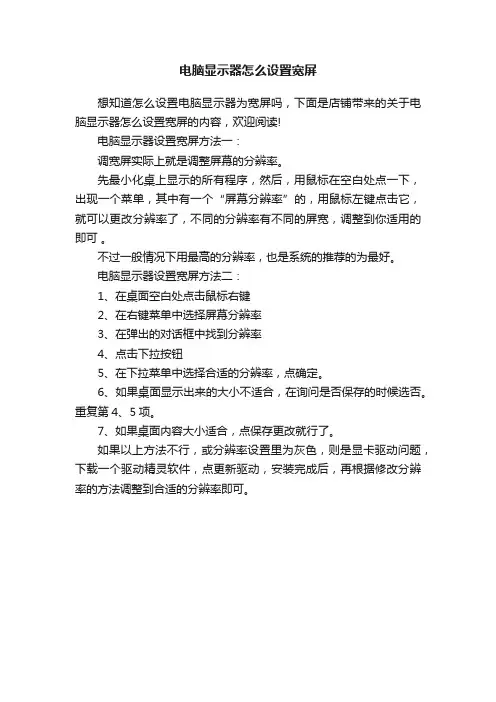 电脑显示器怎么设置宽屏

想知道怎么设置电脑显示器为宽屏吗，下面是店铺带来的关于电脑显示器怎么设置宽屏的内容，欢迎阅读!

电脑显示器设置宽屏方法一：

调宽屏实际上就是调整屏幕的分辨率。

先最小化桌上显示的所有程序，然后，用鼠标在空白处点一下，出现一个菜单，其中有一个“屏幕分辨率”的，用鼠标左键点击它，就可以更改分辨率了，不同的分辨率有不同的屏宽，调整到你适用的即可 。

不过一般情况下用最高的分辨率，也是系统的推荐的为最好。

电脑显示器设置宽屏方法二：

1、在桌面空白处点击鼠标右键

2、在右键菜单中选择屏幕分辨率

3、在弹出的对话框中找到分辨率

4、点击下拉按钮

5、在下拉菜单中选择合适的分辨率，点确定。

6、如果桌面显示出来的大小不适合，在询问是否保存的时候选否。重复第 4、5 项。

7、如果桌面内容大小适合，点保存更改就行了。

如果以上方法不行，或分辨率设置里为灰色，则是显卡驱动问题，下载一个驱动精灵软件，点更新驱动，安装完成后，再根据修改分辨率的方法调整到合适的分辨率即可。